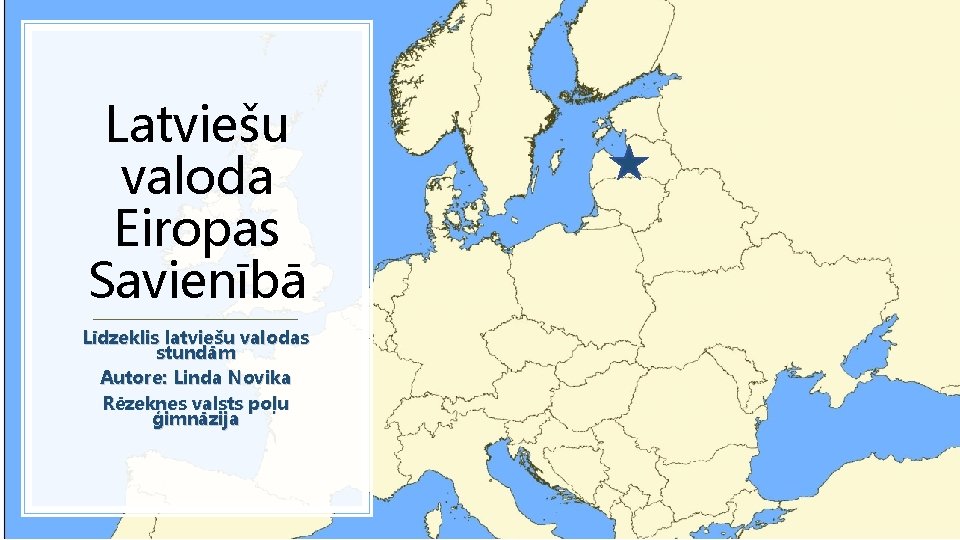 Latviešu valoda Eiropas Savienībā

Līdzeklis latviešu valodas stundām

Autore: Linda Novika

Rēzeknes valsts poļu ģimnāzija